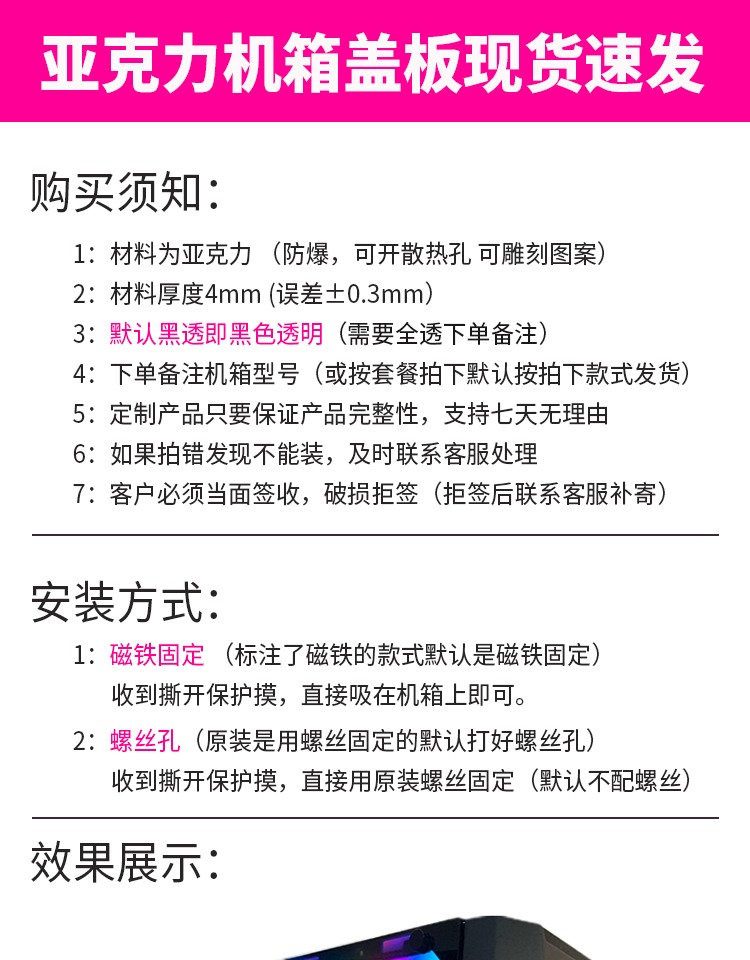 亚克力机箱盖板现货速发

购买须知：

1：材料为亚克力（防爆，可开散热孔 可雕刻图案）

2：材料厚度4mm (误差±0.3mm)

3：默认黑透即黑色透明（需要全透下单备注）

4：下单备注机箱型号（或按套餐拍下默认按拍下款式发货）

5：定制产品只要保证产品完整性，支持七天无理由

6：如果拍错发现不能装，及时联系客服处理

7：客户必须当面签收，破损拒签（拒签后联系客服补寄）

安装方式：

1：磁铁固定（标注了磁铁的款式默认是磁铁固定）
收到撕开保护摸，直接吸在机箱上即可。

2：螺丝孔（原装是用螺丝固定的默认打好螺丝孔）
收到撕开保护摸，直接用原装螺丝固定（默认不配螺丝）

效果展示：